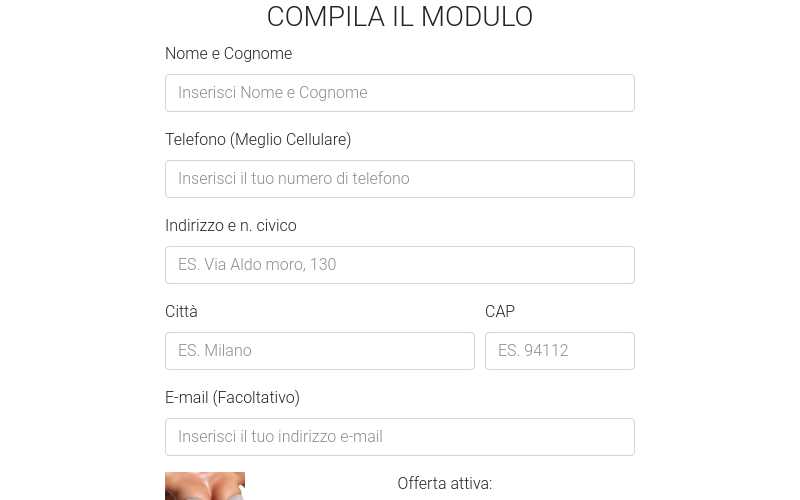 COMPILA IL MODULO

Nome e Cognome

Inserisci Nome e Cognome

Telefono (Meglio Cellulare)

Inserisci il tuo numero di telefono

Indirizzo e n. civico

ES. Via Aldo moro, 130

Città

ES. Milano

CAP

ES. 94112

E-mail (Facoltativo)

Inserisci il tuo indirizzo e-mail

Offerta attiva: